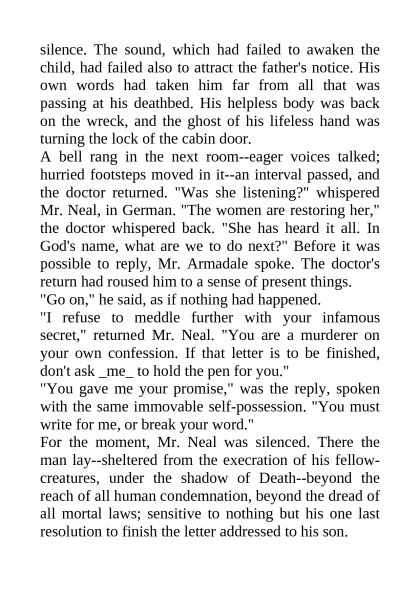 silence. The sound, which had failed to awaken the child, had failed also to attract the father's notice. His own words had taken him far from all that was passing at his deathbed. His helpless body was back on the wreck, and the ghost of his lifeless hand was turning the lock of the cabin door.
A bell rang in the next room--eager voices talked; hurried footsteps moved in it--an interval passed, and the doctor returned. "Was she listening?" whispered Mr. Neal, in German. "The women are restoring her," the doctor whispered back. "She has heard it all. In God's name, what are we to do next?" Before it was possible to reply, Mr. Armadale spoke. The doctor's return had roused him to a sense of present things.
"Go on," he said, as if nothing had happened.
"I refuse to meddle further with your infamous secret," returned Mr. Neal. "You are a murderer on your own confession. If that letter is to be finished, don't ask _me_ to hold the pen for you."
"You gave me your promise," was the reply, spoken with the same immovable self-possession. "You must write for me, or break your word."
For the moment, Mr. Neal was silenced. There the man lay--sheltered from the execration of his fellow-creatures, under the shadow of Death--beyond the reach of all human condemnation, beyond the dread of all mortal laws; sensitive to nothing but his one last resolution to finish the letter addressed to his son.